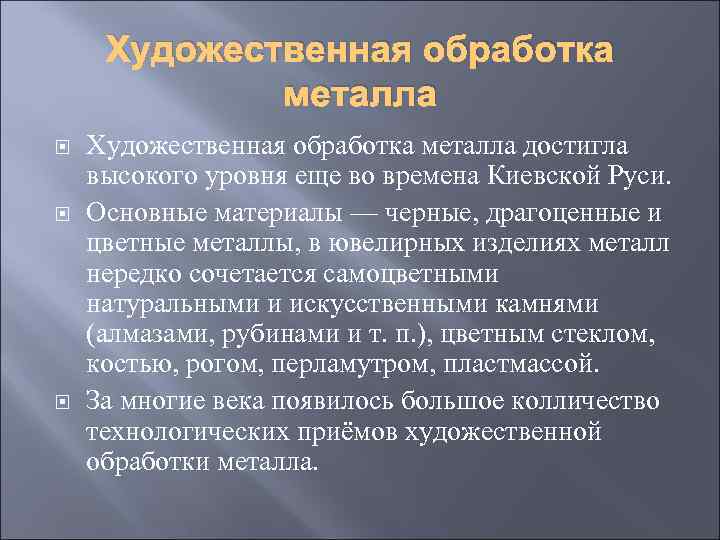 Художественная обработка металла

Художественная обработка металла достигла высокого уровня еще во времена Киевской Руси.

Основные материалы — черные, драгоценные и цветные металлы, в ювелирных изделиях металл нередко сочетается самоцветными натуральными и искусственными камнями (алмазами, рубинами и т. п.), цветным стеклом, костью, рогом, перламутром, пластмассой.

За многие века появилось большое колличество технологических приёмов художественной обработки металла.